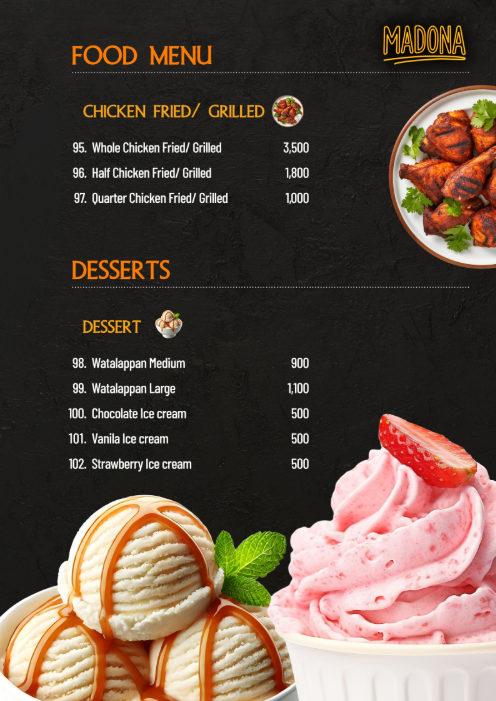 FOOD MENU

MADONA

CHICKEN FRIED/ GRILLED

95. Whole Chicken Fried/ Grilled 3,500
96. Half Chicken Fried/ Grilled 1,800
97. Quarter Chicken Fried/ Grilled 1,000

DESSERTS

DESSERT

98. Watalappan Medium 900
99. Watalappan Large 1,100
100. Chocolate Ice cream 500
101. Vanila Ice cream 500
102. Strawberry Ice cream 500